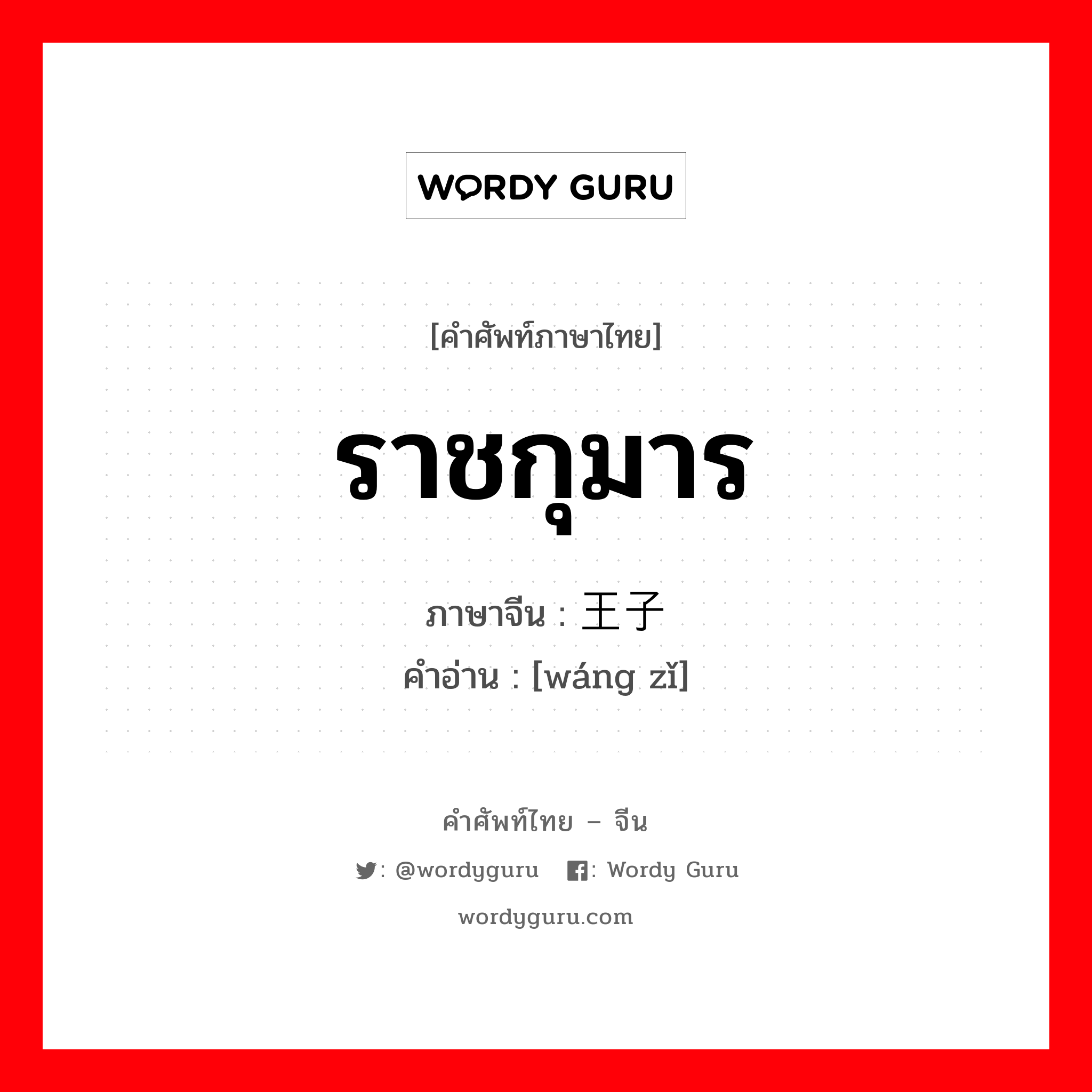 WORDY GURU

[คำศัพท์ภาษาไทย]

ราชกุมาร

ภาษาจีน : 王子
คำอ่าน : [wáng zǐ]

คำศัพท์ไทย – จีน

: @wordyguru : Wordy Guru

wordyguru.com